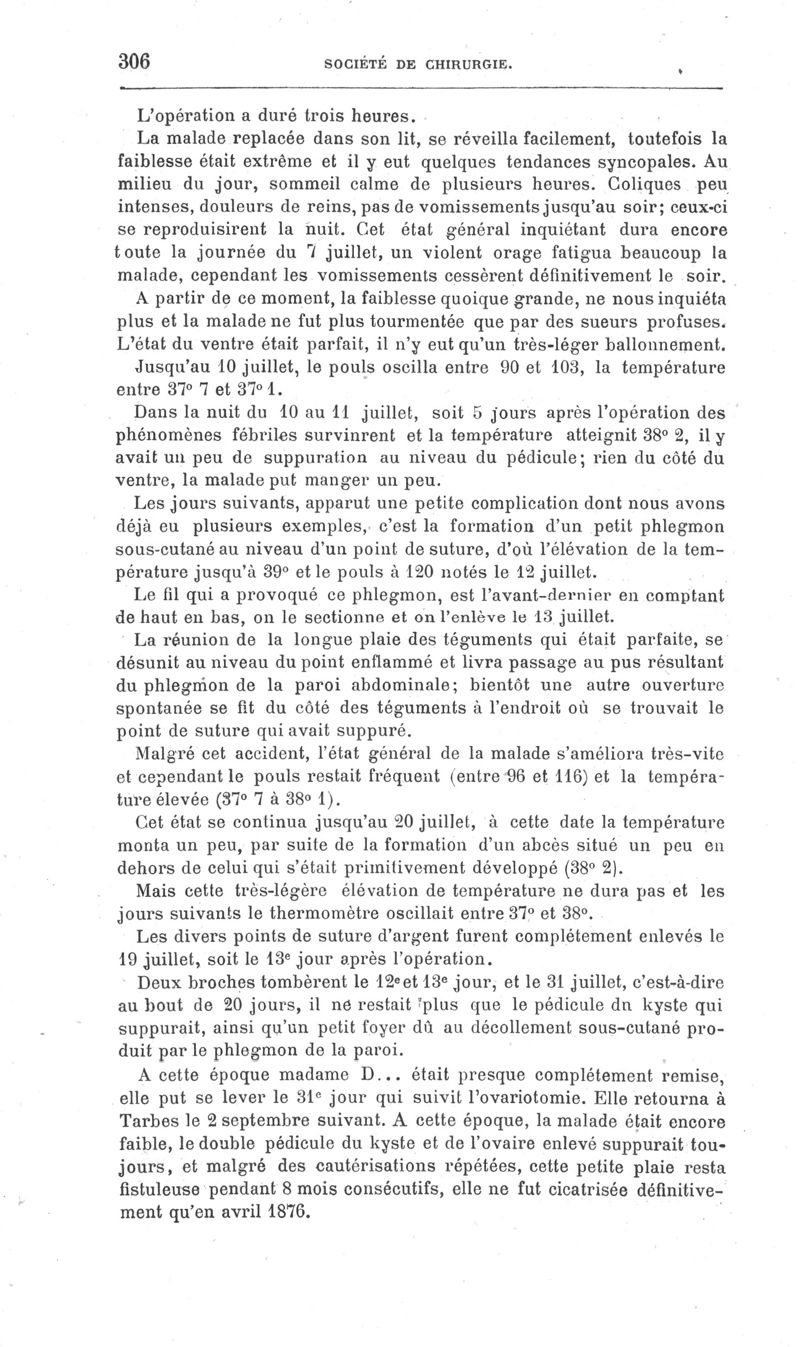 306 SOCIÉTÉ DE CHIRURGIE.

L'opération a duré trois heures.

La malade replacée dans son lit, se réveilla facilement, toutefois la faiblesse était extrême et il y eut quelques tendances syncopales. Au milieu du jour, sommeil calme de plusieurs heures. Coliques peu intenses, douleurs de reins, pas de vomissements jusqu'au soir; ceux-ci se reproduisirent la nuit. Cet état général inquiétant dura encore toute la journée du 7 juillet, un violent orage fatigua beaucoup la malade, cependant les vomissements cessèrent définitivement le soir.

A partir de ce moment, la faiblesse quoique grande, ne nous inquiéta plus et la malade ne fut plus tourmentée que par des sueurs profuses. L'état du ventre était parfait, il n'y eut qu'un très-léger ballonnement.

Jusqu'au 10 juillet, le pouls oscilla entre 90 et 103, la température entre 37° 7 et 37° 1.

Dans la nuit du 10 au 11 juillet, soit 5 jours après l'opération des phénomènes fébriles survinrent et la température atteignit 38° 2, il y avait un peu de suppuration au niveau du pédicule; rien du côté du ventre, la malade put manger un peu.

Les jours suivants, apparut une petite complication dont nous avons déjà eu plusieurs exemples, c'est la formation d'un petit phlegmon sous-cutané au niveau d'un point de suture, d'où l'élévation de la température jusqu'à 39° et le pouls à 120 notés le 12 juillet.

Le fil qui a provoqué ce phlegmon, est l'avant-dernier en comptant de haut en bas, on le sectionne et on l'enlève le 13 juillet.

La réunion de la longue plaie des téguments qui était parfaite, se désunit au niveau du point enflammé et livra passage au pus résultant du phlegmon de la paroi abdominale; bientôt une autre ouverture spontanée se fit du côté des téguments à l'endroit où se trouvait le point de suture qui avait suppuré.

Malgré cet accident, l'état général de la malade s'améliora très-vite et cependant le pouls restait fréquent (entre 96 et 116) et la température élevée (37° 7 à 38° 1).

Cet état se continua jusqu'au 20 juillet, à cette date la température monta un peu, par suite de la formation d'un abcès situé un peu en dehors de celui qui s'était primitivement développé (38° 2).

Mais cette très-légère élévation de température ne dura pas et les jours suivants le thermomètre oscillait entre 37° et 38°.

Les divers points de suture d'argent furent complétement enlevés le 19 juillet, soit le 13e jour après l'opération.

Deux broches tombèrent le 12e et 13e jour, et le 31 juillet, c'est-à-dire au bout de 20 jours, il ne restait plus que le pédicule du kyste qui suppurait, ainsi qu'un petit foyer dû au décollement sous-cutané produit par le phlegmon de la paroi.

A cette époque madame D... était presque complétement remise, elle put se lever le 31e jour qui suivit l'ovariotomie. Elle retourna à Tarbes le 2 septembre suivant. A cette époque, la malade était encore faible, le double pédicule du kyste et de l'ovaire enlevé suppurait toujours, et malgré des cautérisations répétées, cette petite plaie resta fistuleuse pendant 8 mois consécutifs, elle ne fut cicatrisée définitivement qu'en avril 1876.